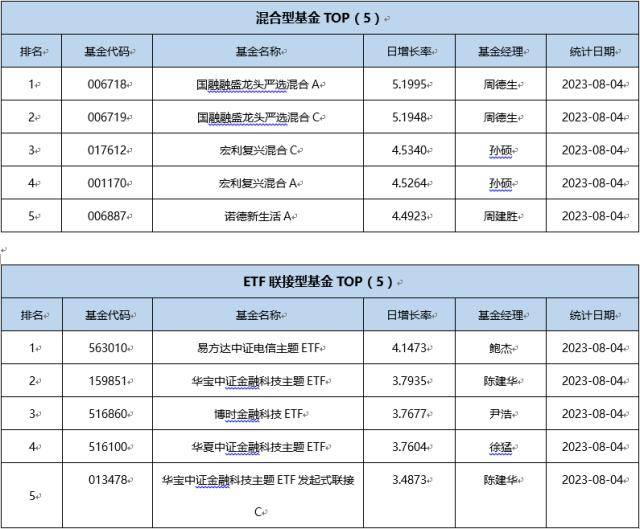 混合型基金 TOP（5）

| 排名 | 基金代码 | 基金名称 | 日增长率 | 基金经理 | 统计日期 |
|---|---|---|---|---|---|
| 1 | 006718 | 国融融盛龙头严选混合 A | 5.1995 | 周德生 | 2023-08-04 |
| 2 | 006719 | 国融融盛龙头严选混合 C | 5.1948 | 周德生 | 2023-08-04 |
| 3 | 017612 | 宏利复兴混合 C | 4.5340 | 孙硕 | 2023-08-04 |
| 4 | 001170 | 宏利复兴混合 A | 4.5264 | 孙硕 | 2023-08-04 |
| 5 | 006887 | 诺德新生活 A | 4.4923 | 周建胜 | 2023-08-04 |

ETF 联接型基金 TOP（5）

| 排名 | 基金代码 | 基金名称 | 日增长率 | 基金经理 | 统计日期 |
|---|---|---|---|---|---|
| 1 | 563010 | 易方达中证电信主题 ETF | 4.1473 | 鲍杰 | 2023-08-04 |
| 2 | 159851 | 华宝中证金融科技主题 ETF | 3.7935 | 陈建华 | 2023-08-04 |
| 3 | 516860 | 博时金融科技 ETF | 3.7677 | 尹浩 | 2023-08-04 |
| 4 | 516100 | 华夏中证金融科技主题 ETF | 3.7604 | 徐猛 | 2023-08-04 |
| 5 | 013478 | 华宝中证金融科技主题 ETF 发起式联接 C | 3.4873 | 陈建华 | 2023-08-04 |